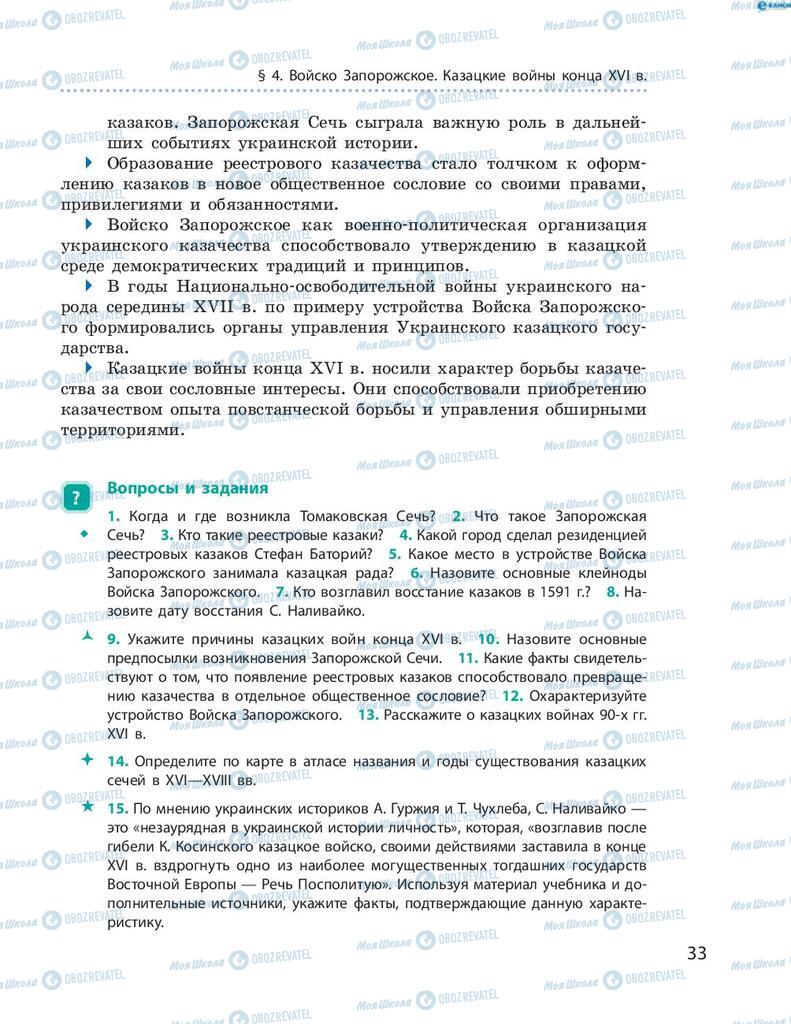 § 4. Войско Запорожское. Казацкие войны конца XVI в.

казаков. Запорожская Сечь сыграла важную роль в дальнейших событиях украинской истории.

Образование реестрового казачества стало толчком к оформлению казаков в новое общественное сословие со своими правами, привилегиями и обязанностями.

Войско Запорожское как военно-политическая организация украинского казачества способствовало утверждению в казацкой среде демократических традиций и принципов.

В годы Национально-освободительной войны украинского народа середины XVII в. по примеру устройства Войска Запорожского формировались органы управления Украинского казацкого государства.

Казацкие войны конца XVI в. носили характер борьбы казачества за свои сословные интересы. Они способствовали приобретению казачеством опыта повстанческой борьбы и управления обширными территориями.

?

Вопросы и задания

1. Когда и где возникла Томаковская Сечь? 2. Что такое Запорожская Сечь? 3. Кто такие реестровые казаки? 4. Какой город сделал резиденцией реестровых казаков Стефан Баторий? 5. Какое место в устройстве Войска Запорожского занимала казацкая рада? 6. Назовите основные клейноды Войска Запорожского. 7. Кто возглавил восстание казаков в 1591 г.? 8. Назовите дату восстания С. Наливайко.

9. Укажите причины казацких войн конца XVI в. 10. Назовите основные предпосылки возникновения Запорожской Сечи. 11. Какие факты свидетельствуют о том, что появление реестровых казаков способствовало превращению казачества в отдельное общественное сословие? 12. Охарактеризуйте устройство Войска Запорожского. 13. Расскажите о казацких войнах 90-х гг. XVI в.

14. Определите по карте в атласе названия и годы существования казацких сечей в XVI—XVIII вв.

15. По мнению украинских историков А. Гуржия и Т. Чухлеба, С. Наливайко — это «незаурядная в украинской истории личность», которая, «возглавив после гибели К. Косинского казацкое войско, своими действиями заставила в конце XVI в. вздрогнуть одно из наиболее могущественных тогдашних государств Восточной Европы — Речь Посполитую». Используя материал учебника и дополнительные источники, укажите факты, подтверждающие данную характеристику.

33